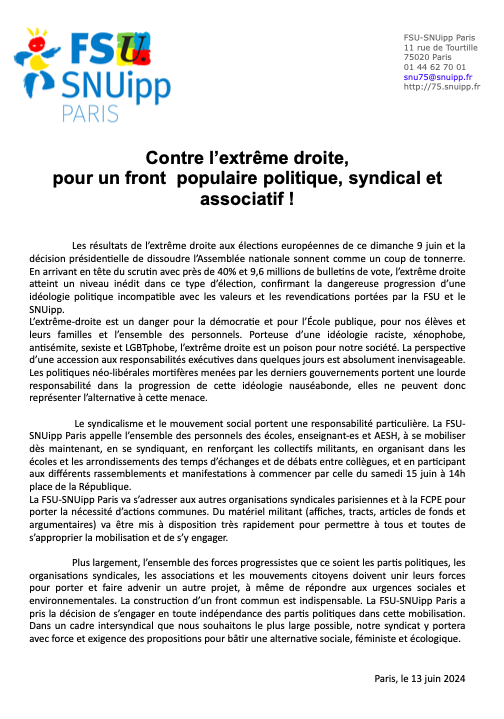 FSU
SNUipp
PARIS

FSU-SNUipp Paris
11 rue de Tourtille
75020 Paris
01 44 62 70 01
snu75@snuipp.fr
http://75.snuipp.fr

Contre l'extrême droite, pour un front populaire politique, syndical et associatif !

Les résultats de l'extrême droite aux élections européennes de ce dimanche 9 juin et la décision présidentielle de dissoudre l'Assemblée nationale sonnent comme un coup de tonnerre. En arrivant en tête du scrutin avec près de 40% et 9,6 millions de bulletins de vote, l'extrême droite atteint un niveau inédit dans ce type d'élection, confirmant la dangereuse progression d'une idéologie politique incompatible avec les valeurs et les revendications portées par la FSU et le SNUipp.
L'extrême-droite est un danger pour la démocratie et pour l'École publique, pour nos élèves et leurs familles et l'ensemble des personnels. Porteuse d'une idéologie raciste, xénophobe, antisémite, sexiste et LGBTphobe, l'extrême droite est un poison pour notre société. La perspective d'une accession aux responsabilités exécutives dans quelques jours est absolument inenvisageable. Les politiques néo-libérales mortifères menées par les derniers gouvernements portent une lourde responsabilité dans la progression de cette idéologie nauséabonde, elles ne peuvent donc représenter l'alternative à cette menace.

Le syndicalisme et le mouvement social portent une responsabilité particulière. La FSU-SNUipp Paris appelle l'ensemble des personnels des écoles, enseignant-es et AESH, à se mobiliser dès maintenant, en se syndiquant, en renforçant les collectifs militants, en organisant dans les écoles et les arrondissements des temps d'échanges et de débats entre collègues, et en participant aux différents rassemblements et manifestations à commencer par celle du samedi 15 juin à 14h place de la République.
La FSU-SNUipp Paris va s'adresser aux autres organisations syndicales parisiennes et à la FCPE pour porter la nécessité d'actions communes. Du matériel militant (affiches, tracts, articles de fonds et argumentaires) va être mis à disposition très rapidement pour permettre à tous et toutes de s'approprier la mobilisation et de s'y engager.

Plus largement, l'ensemble des forces progressistes que ce soient les partis politiques, les organisations syndicales, les associations et les mouvements citoyens doivent unir leurs forces pour porter et faire advenir un autre projet, à même de répondre aux urgences sociales et environnementales. La construction d'un front commun est indispensable. La FSU-SNUipp Paris a pris la décision de s'engager en toute indépendance des partis politiques dans cette mobilisation. Dans un cadre intersyndical que nous souhaitons le plus large possible, notre syndicat y portera avec force et exigence des propositions pour bâtir une alternative sociale, féministe et écologique.

Paris, le 13 juin 2024